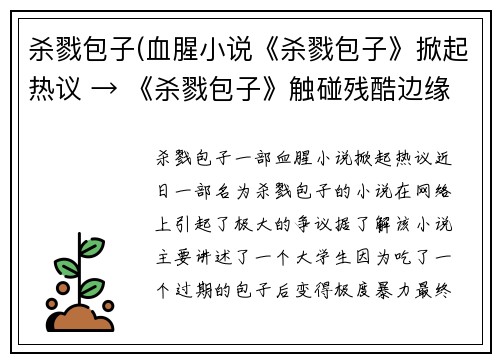 杀戮包子(血腥小说《杀戮包子》掀起热议 → 《杀戮包子》触碰残酷边缘

杀戮包子一部血腥小说掀起热议近日一部名为杀戮包子的小说在网络上引起了极大的争议据了解该小说主要讲述了一个大学生因为吃了一个过期的包子后变得极度暴力最终